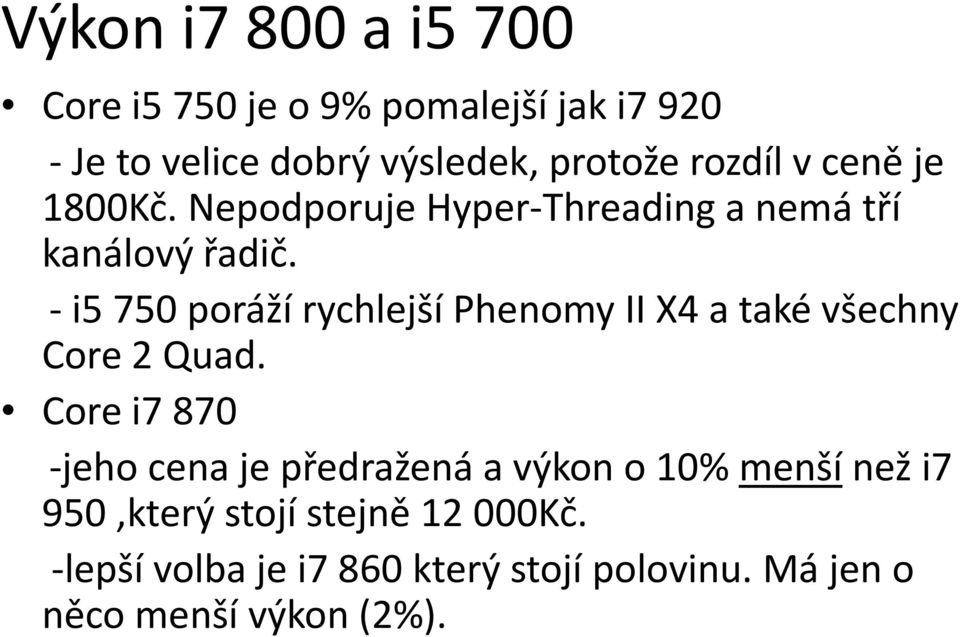 Výkon i7 800 a i5 700

• Core i5 750 je o 9% pomalejší jak i7 920

- Je to velice dobrý výsledek, protože rozdíl v ceně je 1800Kč. Nepodporuje Hyper-Threading a nemá tří kanálový řadič.

- i5 750 poráží rychlejší Phenomy II X4 a také všechny Core 2 Quad.

• Core i7 870

-jeho cena je předražená a výkon o 10% menší než i7 950 ,který stojí stejně 12 000Kč.

-lepší volba je i7 860 který stojí polovinu. Má jen o něco menší výkon (2%).